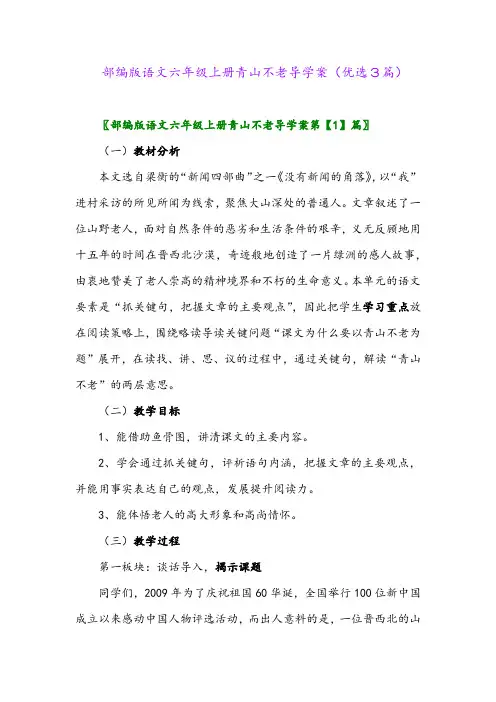 部编版语文六年级上册青山不老导学案（优选3篇）

〖部编版语文六年级上册青山不老导学案第【1】篇〗

（一）教材分析

本文选自梁衡的“新闻四部曲”之一《没有新闻的角落》，以“我”进村采访的所见所闻为线索，聚焦大山深处的普通人。文章叙述了一位山野老人，面对自然条件的恶劣和生活条件的艰辛，义无反顾地用十五年的时间在晋西北沙漠，奇迹般地创造了一片绿洲的感人故事，由衷地赞美了老人崇高的精神境界和不朽的生命意义。本单元的语文要素是“抓关键句，把握文章的主要观点”，因此把学生学习重点放在阅读策略上，围绕略读导读关键问题“课文为什么要以青山不老为题”展开，在读找、讲、思、议的过程中，通过关键句，解读“青山不老”的两层意思。

（二）教学目标

1、能借助鱼骨图，讲清课文的主要内容。

2、学会通过抓关键句，评析语句内涵，把握文章的主要观点，并能用事实表达自己的观点，发展提升阅读力。

3、能体悟老人的高大形象和高尚情怀。

（三）教学过程

第一板块：谈话导入，揭示课题

同学们，2009年为了庆祝祖国60华诞，全国举行100位新中国成立以来感动中国人物评选活动，而出人意料的是，一位晋西北的山